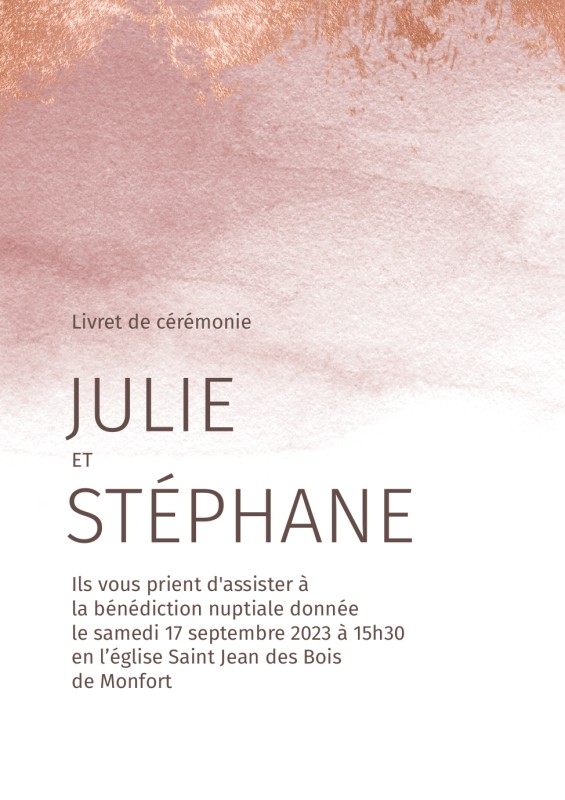 Livret de cérémonie

JULIE
ET
STÉPHANE

Ils vous prient d'assister à la bénédiction nuptiale donnée le samedi 17 septembre 2023 à 15h30 en l'église Saint Jean des Bois de Monfort